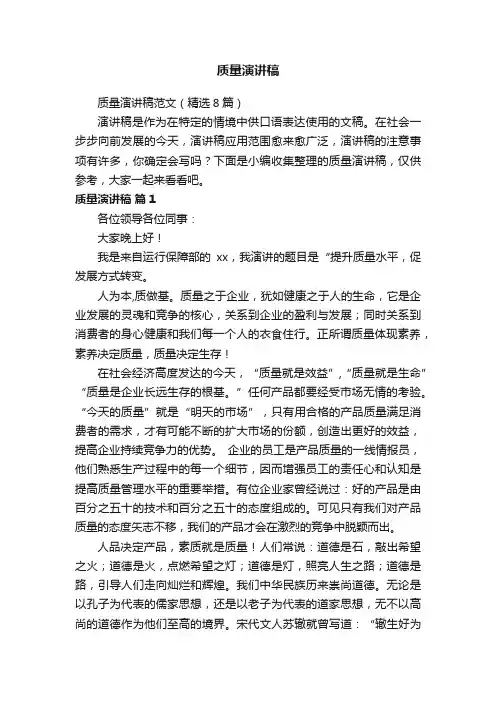 质量演讲稿

质量演讲稿范文（精选8篇）

演讲稿是作为在特定的情境中供口语表达使用的文稿。在社会一步步向前发展的今天，演讲稿应用范围愈来愈广泛，演讲稿的注意事项有许多，你确定会写吗？下面是小编收集整理的质量演讲稿，仅供参考，大家一起来看看吧。

质量演讲稿 篇1

各位领导各位同事：

大家晚上好！

我是来自运行保障部的 xx，我演讲的题目是“提升质量水平，促发展方式转变。

人为本,质做基。质量之于企业，犹如健康之于人的生命，它是企业发展的灵魂和竞争的核心，关系到企业的盈利与发展；同时关系到消费者的身心健康和我们每一个人的衣食住行。正所谓质量体现素养，素养决定质量，质量决定生存！

在社会经济高度发达的今天，“质量就是效益”,“质量就是生命”“质量是企业长远生存的根基。”任何产品都要经受市场无情的考验。“今天的质量”就是“明天的市场”，只有用合格的产品质量满足消费者的需求，才有可能不断的扩大市场的份额，创造出更好的效益，提高企业持续竞争力的优势。 企业的员工是产品质量的一线情报员，他们熟悉生产过程中的每一个细节，因而增强员工的责任心和认知是提高质量管理水平的重要举措。有位企业家曾经说过：好的产品是由百分之五十的技术和百分之五十的态度组成的。可见只有我们对产品质量的态度矢志不移，我们的产品才会在激烈的竞争中脱颖而出。

人品决定产品，素质就是质量！人们常说：道德是石，敲出希望之火；道德是火，点燃希望之灯；道德是灯，照亮人生之路；道德是路，引导人们走向灿烂和辉煌。我们中华民族历来崇尚道德。无论是以孔子为代表的儒家思想，还是以老子为代表的道家思想，无不以高尚的道德作为他们至高的境界。宋代文人苏辙就曾写道：“辙生好为